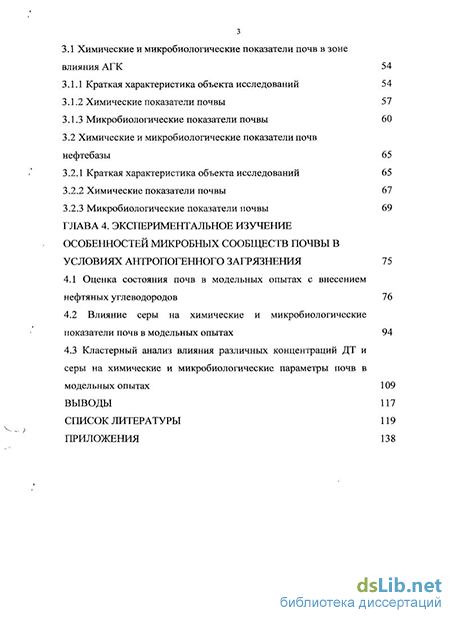 3

3.1 Химические и микробиологические показатели почв в зоне влияния АГК 54

3.1.1 Краткая характеристика объекта исследований 54

3.1.2 Химические показатели почвы 57

3.1.3 Микробиологические показатели почвы 60

3.2 Химические и микробиологические показатели почв нефтебазы 65

3.2.1 Краткая характеристика объекта исследований 65

3.2.2 Химические показатели почвы 67

3.2.3 Микробиологические показатели почвы 69

ГЛАВА 4. ЭКСПЕРИМЕНТАЛЬНОЕ ИЗУЧЕНИЕ ОСОБЕННОСТЕЙ МИКРОБНЫХ СООБЩЕСТВ ПОЧВЫ В УСЛОВИЯХ АНТРОПОГЕННОГО ЗАГРЯЗНЕНИЯ 75

4.1 Оценка состояния почв в модельных опытах с внесением нефтяных углеводородов 76

4.2 Влияние серы на химические и микробиологические показатели почв в модельных опытах 94

4.3 Кластерный анализ влияния различных концентраций ДТ и серы на химические и микробиологические параметры почв в модельных опытах 109

ВЫВОДЫ 117

СПИСОК ЛИТЕРАТУРЫ 119

ПРИЛОЖЕНИЯ 138

dsLib.net
библиотека диссертаций